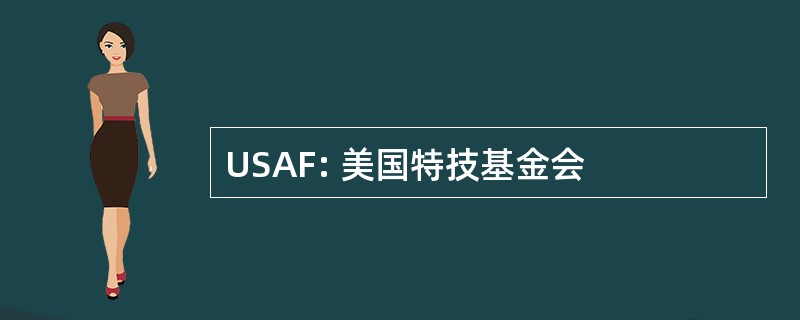 USAF: 美国特技基金会